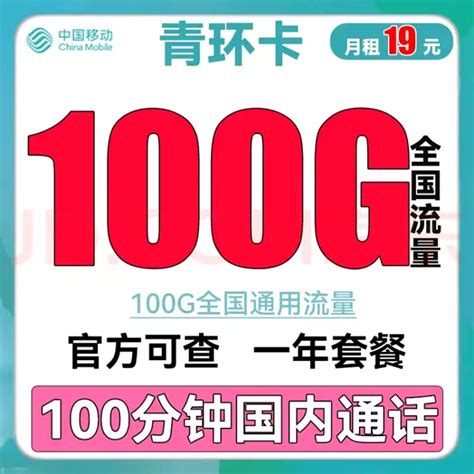 中国移动
China Mobile

青环卡

月租 19 元

100G 全国流量

100G全国通用流量

官方可查 一年套餐

100分钟国内通话